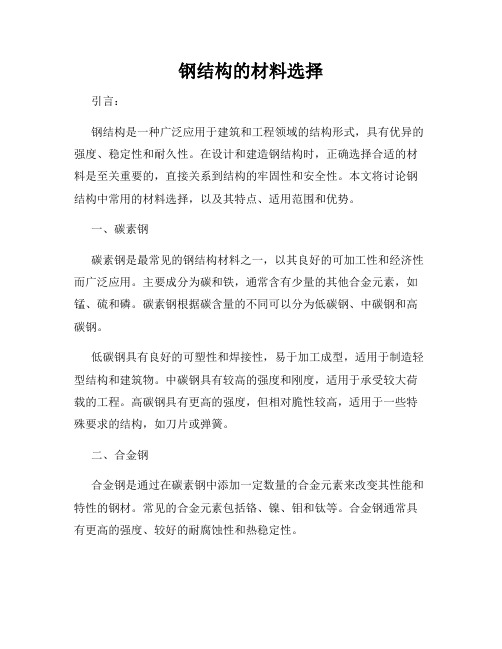 钢结构的材料选择

引言：

钢结构是一种广泛应用于建筑和工程领域的结构形式，具有优异的强度、稳定性和耐久性。在设计和建造钢结构时，正确选择合适的材料是至关重要的，直接关系到结构的牢固性和安全性。本文将讨论钢结构中常用的材料选择，以及其特点、适用范围和优势。

一、碳素钢

碳素钢是最常见的钢结构材料之一，以其良好的可加工性和经济性而广泛应用。主要成分为碳和铁，通常含有少量的其他合金元素，如锰、硫和磷。碳素钢根据碳含量的不同可以分为低碳钢、中碳钢和高碳钢。

低碳钢具有良好的可塑性和焊接性，易于加工成型，适用于制造轻型结构和建筑物。中碳钢具有较高的强度和刚度，适用于承受较大荷载的工程。高碳钢具有更高的强度，但相对脆性较高，适用于一些特殊要求的结构，如刀片或弹簧。

二、合金钢

合金钢是通过在碳素钢中添加一定数量的合金元素来改变其性能和特性的钢材。常见的合金元素包括铬、镍、钼和钛等。合金钢通常具有更高的强度、较好的耐腐蚀性和热稳定性。